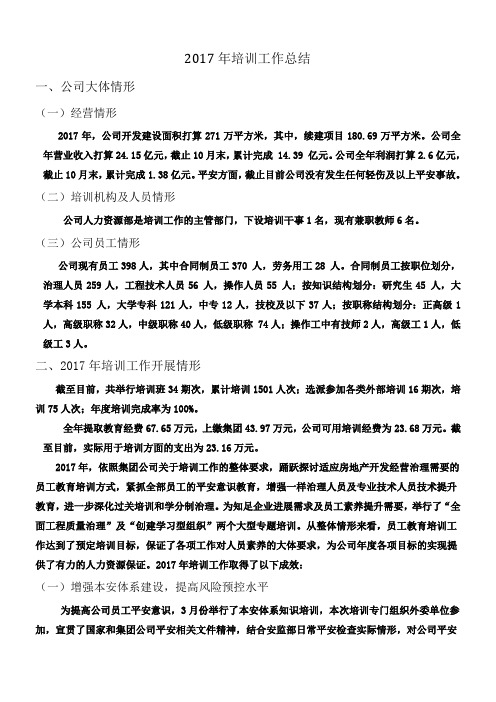 2017 年培训工作总结

一、公司大体情形

（一）经营情形

2017 年，公司开发建设面积打算 271 万平方米，其中，续建项目 180.69 万平方米。公司全年营业收入打算 24.15 亿元，截止 10 月末，累计完成 14.39 亿元。公司全年利润打算 2.6 亿元，截止 10 月末，累计完成 1.38 亿元。平安方面，截止目前公司没有发生任何轻伤及以上平安事故。

（二）培训机构及人员情形

公司人力资源部是培训工作的主管部门，下设培训干事 1 名，现有兼职教师 6 名。

（三）公司员工情形

公司现有员工 398 人，其中合同制员工 370 人，劳务用工 28 人。合同制员工按职位划分，治理人员 259 人，工程技术人员 56 人，操作人员 55 人；按知识结构划分：研究生 45 人，大学本科 155 人，大学专科 121 人，中专 12 人，技校及以下 37 人；按职称结构划分：正高级 1 人，高级职称 32 人，中级职称 40 人，低级职称 74 人；操作工中有技师 2 人，高级工 1 人，低级工 3 人。

二、2017 年培训工作开展情形

截至目前，共举行培训班 34 期次，累计培训 1501 人次；选派参加各类外部培训 16 期次，培训 75 人次；年度培训完成率为 100%。

全年提取教育经费 67.65 万元，上缴集团 43.97 万元，公司可用培训经费为 23.68 万元。截至目前，实际用于培训方面的支出为 23.16 万元。

2017 年，依照集团公司关于培训工作的整体要求，踊跃探讨适应房地产开发经营治理需要的员工教育培训方式，紧抓全部员工的平安意识教育，增强一样治理人员及专业技术人员技术提升教育，进一步深化过关培训和学分制治理。为知足企业进展需求及员工素养提升需要，举行了“全面工程质量治理”及“创建学习型组织”两个大型专题培训。从整体情形来看，员工教育培训工作达到了预定培训目标，保证了各项工作对人员素养的大体要求，为公司年度各项目标的实现提供了有力的人力资源保证。2017 年培训工作取得了以下成效：

（一）增强本安体系建设，提高风险预控水平

为提高公司员工平安意识，3 月份举行了本安体系知识培训，本次培训专门组织外委单位参加，宣贯了国家和集团公司平安相关文件精神，结合安监部日常平安检查实际情形，对公司平安